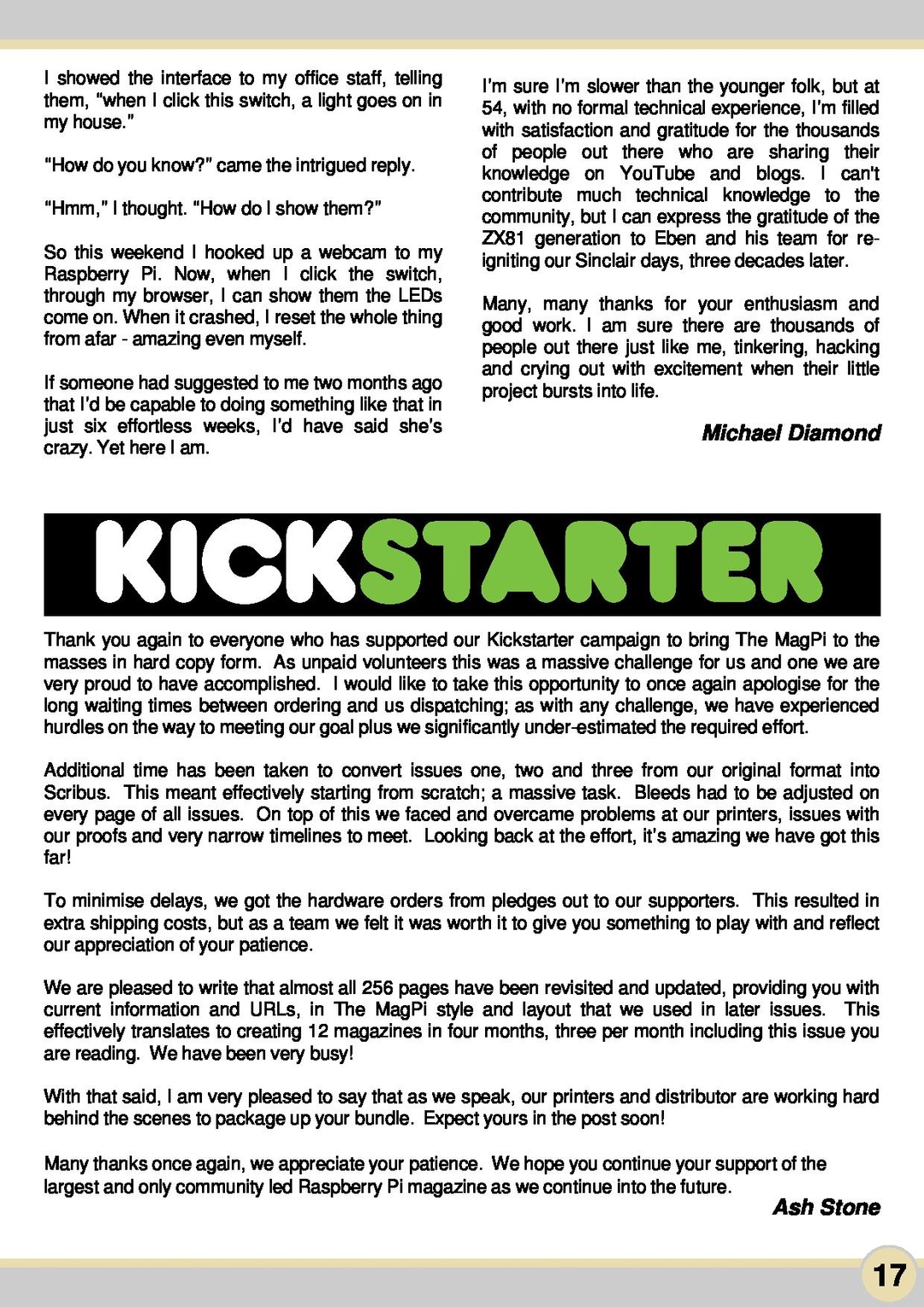 I showed the interface to my office staff, telling them, "when I click this switch, a light goes on in my house."

"How do you know?" came the intrigued reply.

"Hmm," I thought. "How do I show them?"

So this weekend I hooked up a webcam to my Raspberry Pi. Now, when I click the switch, through my browser, I can show them the LEDs come on. When it crashed, I reset the whole thing from afar - amazing even myself.

If someone had suggested to me two months ago that I'd be capable to doing something like that in just six effortless weeks, I'd have said she's crazy. Yet here I am.

I'm sure I'm slower than the younger folk, but at 54, with no formal technical experience, I'm filled with satisfaction and gratitude for the thousands of people out there who are sharing their knowledge on YouTube and blogs. I can't contribute much technical knowledge to the community, but I can express the gratitude of the ZX81 generation to Eben and his team for re-igniting our Sinclair days, three decades later.

Many, many thanks for your enthusiasm and good work. I am sure there are thousands of people out there just like me, tinkering, hacking and crying out with excitement when their little project bursts into life.

Michael Diamond

KICKSTARTER

Thank you again to everyone who has supported our Kickstarter campaign to bring The MagPi to the masses in hard copy form. As unpaid volunteers this was a massive challenge for us and one we are very proud to have accomplished. I would like to take this opportunity to once again apologise for the long waiting times between ordering and us dispatching; as with any challenge, we have experienced hurdles on the way to meeting our goal plus we significantly under-estimated the required effort.

Additional time has been taken to convert issues one, two and three from our original format into Scribus. This meant effectively starting from scratch; a massive task. Bleeds had to be adjusted on every page of all issues. On top of this we faced and overcame problems at our printers, issues with our proofs and very narrow timelines to meet. Looking back at the effort, it's amazing we have got this far!

To minimise delays, we got the hardware orders from pledges out to our supporters. This resulted in extra shipping costs, but as a team we felt it was worth it to give you something to play with and reflect our appreciation of your patience.

We are pleased to write that almost all 256 pages have been revisited and updated, providing you with current information and URLs, in The MagPi style and layout that we used in later issues. This effectively translates to creating 12 magazines in four months, three per month including this issue you are reading. We have been very busy!

With that said, I am very pleased to say that as we speak, our printers and distributor are working hard behind the scenes to package up your bundle. Expect yours in the post soon!

Many thanks once again, we appreciate your patience. We hope you continue your support of the largest and only community led Raspberry Pi magazine as we continue into the future.

Ash Stone

17